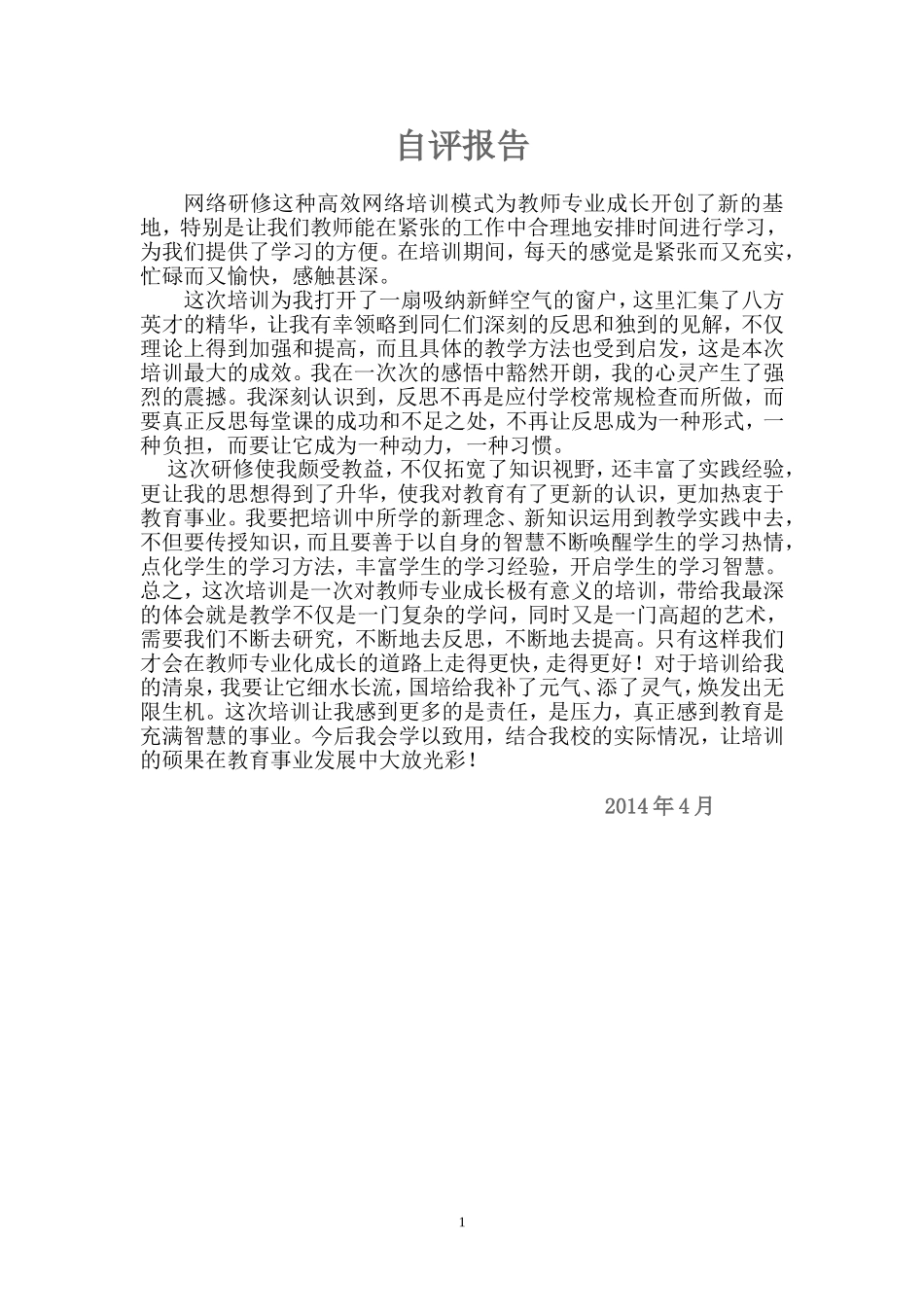 自评报告

网络研修这种高效网络培训模式为教师专业成长开创了新的基地，特别是让我们教师能在紧张的工作中合理地安排时间进行学习，为我们提供了学习的方便。在培训期间，每天的感觉是紧张而又充实，忙碌而又愉快，感触甚深。

这次培训为我打开了一扇吸纳新鲜空气的窗户，这里汇集了八方英才的精华，让我有幸领略到同仁们深刻的反思和独到的见解，不仅理论上得到加强和提高，而且具体的教学方法也受到启发，这是本次培训最大的成效。我在一次次的感悟中豁然开朗，我的心灵产生了强烈的震撼。我深刻认识到，反思不再是应付学校常规检查而所做，而要真正反思每堂课的成功和不足之处，不再让反思成为一种形式，一种负担，而要让它成为一种动力，一种习惯。

这次研修使我颇受教益，不仅拓宽了知识视野，还丰富了实践经验，更让我的思想得到了升华，使我对教育有了更新的认识，更加热衷于教育事业。我要把培训中所学的新理念、新知识运用到教学实践中去，不但要传授知识，而且要善于以自身的智慧不断唤醒学生的学习热情，点化学生的学习方法，丰富学生的学习经验，开启学生的学习智慧。总之，这次培训是一次对教师专业成长极有意义的培训，带给我最深的体会就是教学不仅是一门复杂的学问，同时又是一门高超的艺术，需要我们不断去研究，不断地去反思，不断地去提高。只有这样我们才会在教师专业化成长的道路上走得更快，走得更好！对于培训给我的清泉，我要让它细水长流，国培给我补了元气、添了灵气，焕发出无限生机。这次培训让我感到更多的是责任，是压力，真正感到教育是充满智慧的事业。今后我会学以致用，结合我校的实际情况，让培训的硕果在教育事业发展中大放光彩！

2014 年 4 月

1